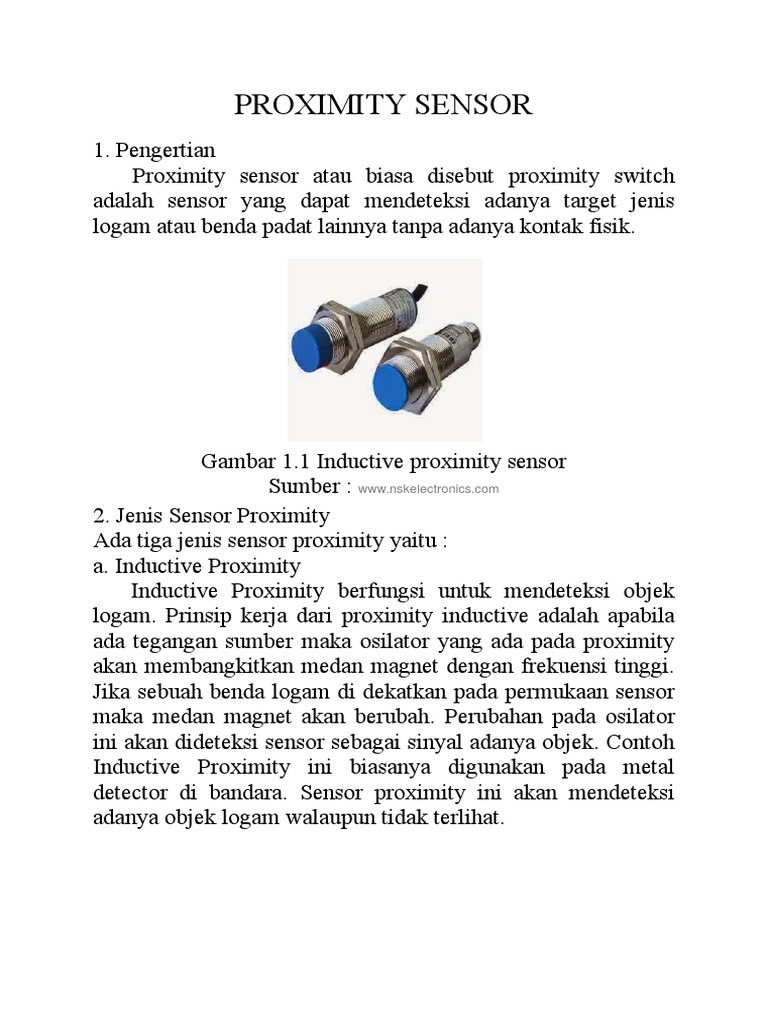 PROXIMITY SENSOR

1. Pengertian

Proximity sensor atau biasa disebut proximity switch adalah sensor yang dapat mendeteksi adanya target jenis logam atau benda padat lainnya tanpa adanya kontak fisik.

Gambar 1.1 Inductive proximity sensor
Sumber : www.nskelectronics.com

2. Jenis Sensor Proximity
Ada tiga jenis sensor proximity yaitu :
a. Inductive Proximity

Inductive Proximity berfungsi untuk mendeteksi objek logam. Prinsip kerja dari proximity inductive adalah apabila ada tegangan sumber maka osilator yang ada pada proximity akan membangkitkan medan magnet dengan frekuensi tinggi. Jika sebuah benda logam di dekatkan pada permukaan sensor maka medan magnet akan berubah. Perubahan pada osilator ini akan dideteksi sensor sebagai sinyal adanya objek. Contoh Inductive Proximity ini biasanya digunakan pada metal detector di bandara. Sensor proximity ini akan mendeteksi adanya objek logam walaupun tidak terlihat.